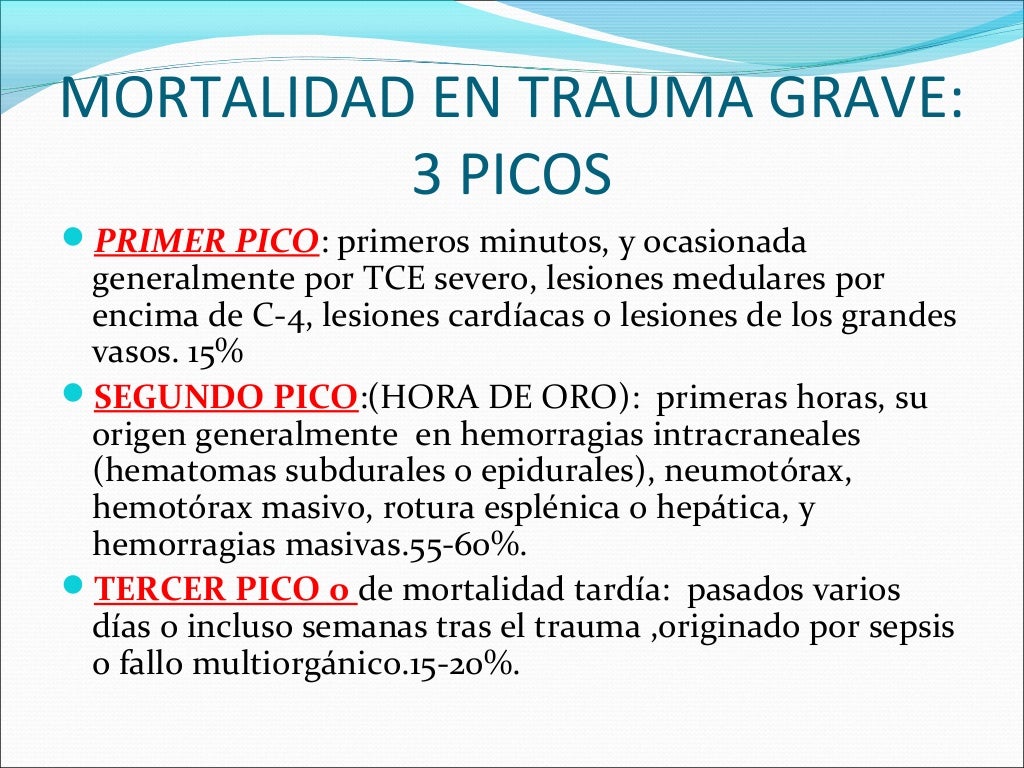 MORTALIDAD EN TRAUMA GRAVE: 3 PICOS

• PRIMER PICO: primeros minutos, y ocasionada generalmente por TCE severo, lesiones medulares por encima de C-4, lesiones cardíacas o lesiones de los grandes vasos. 15%
• SEGUNDO PICO:(HORA DE ORO): primeras horas, su origen generalmente en hemorragias intracraneales (hematomas subdurales o epidurales), neumotórax, hemotórax masivo, rotura esplénica o hepática, y hemorragias masivas.55-60%.
• TERCER PICO o de mortalidad tardía: pasados varios días o incluso semanas tras el trauma ,originado por sepsis o fallo multiorgánico.15-20%.